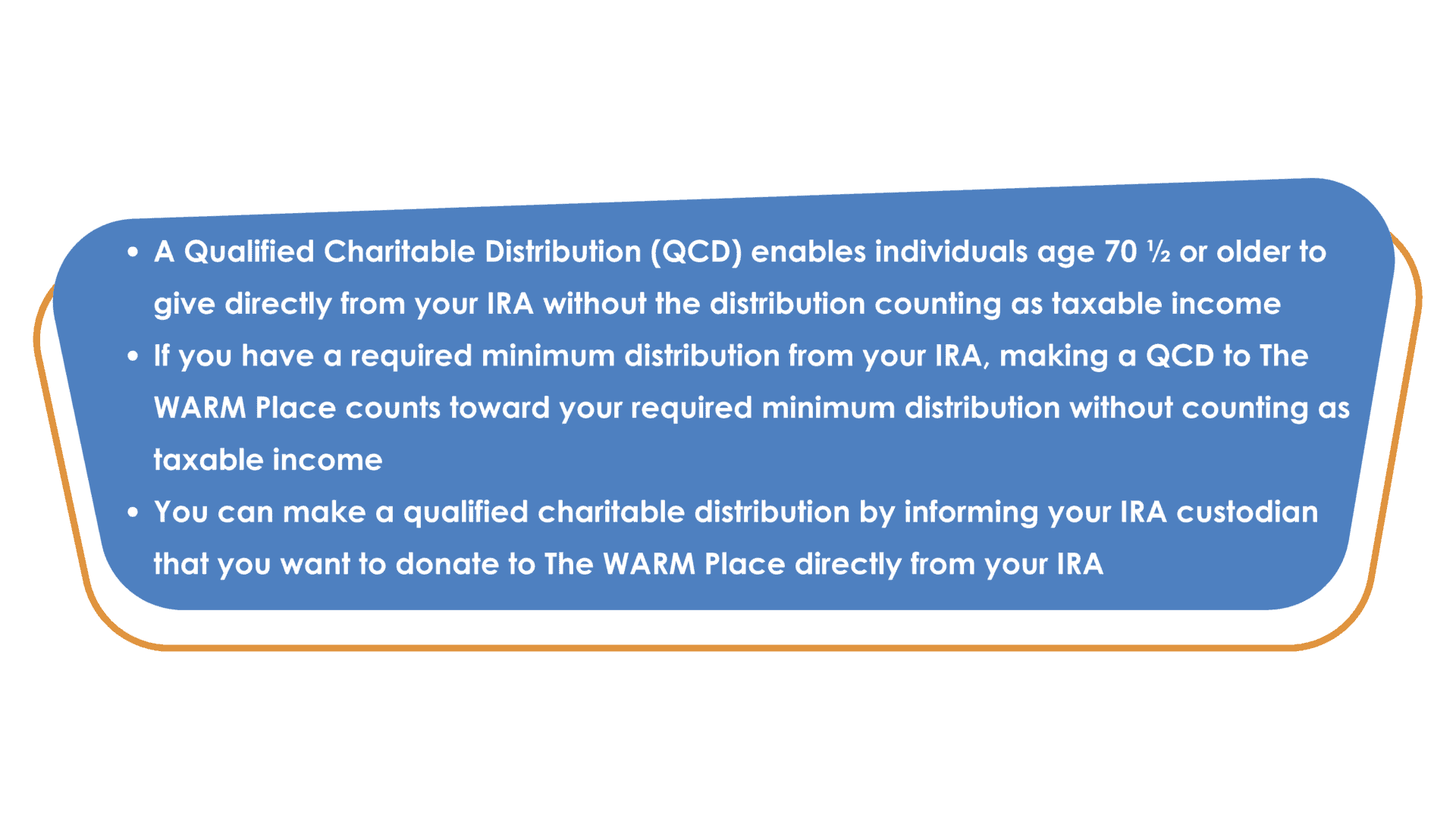 • A Qualified Charitable Distribution (QCD) enables individuals age 70 ½ or older to give directly from your IRA without the distribution counting as taxable income
• If you have a required minimum distribution from your IRA, making a QCD to The WARM Place counts toward your required minimum distribution without counting as taxable income
• You can make a qualified charitable distribution by informing your IRA custodian that you want to donate to The WARM Place directly from your IRA